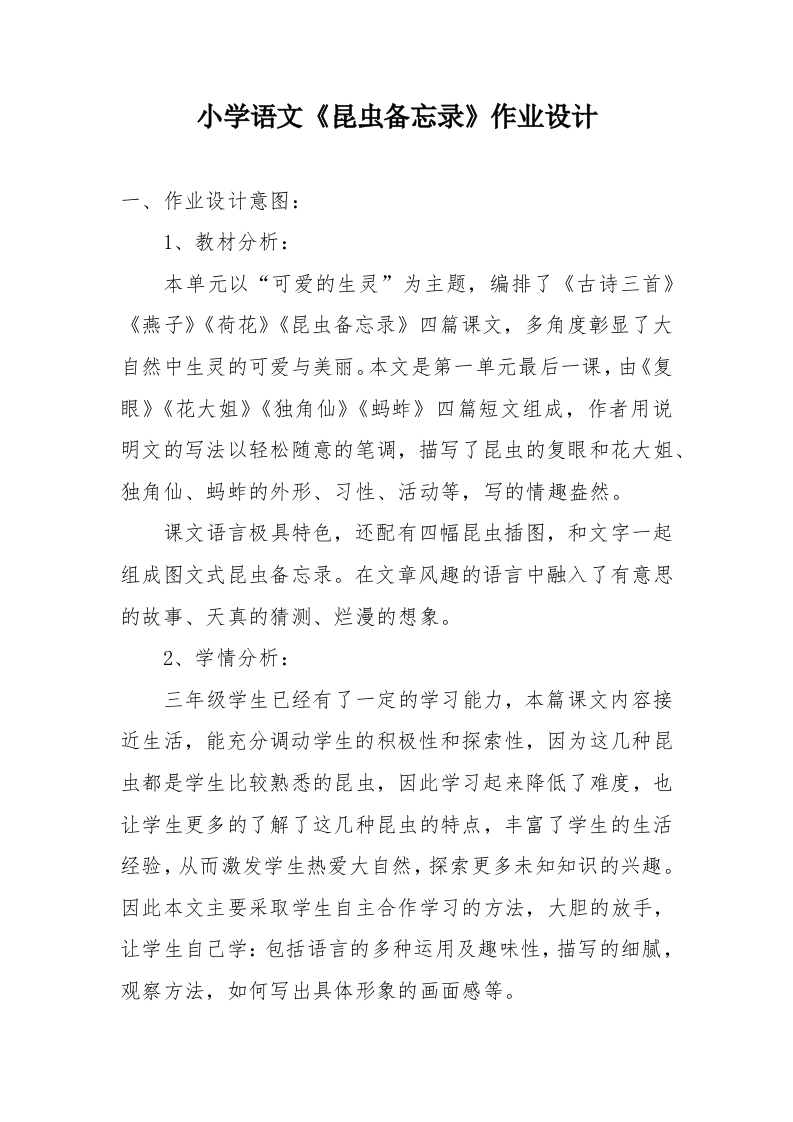 小学语文《昆虫备忘录》作业设计

一、作业设计意图：

1、教材分析：

本单元以“可爱的生灵”为主题，编排了《古诗三首》《燕子》《荷花》《昆虫备忘录》四篇课文，多角度彰显了大自然中生灵的可爱与美丽。本文是第一单元最后一课，由《复眼》《花大姐》《独角仙》《蚂蚱》四篇短文组成，作者用说明文的写法以轻松随意的笔调，描写了昆虫的复眼和花大姐、独角仙、蚂蚱的外形、习性、活动等，写的情趣盎然。

课文语言极具特色，还配有四幅昆虫插图，和文字一起组成图文式昆虫备忘录。在文章风趣的语言中融入了有意思的故事、天真的猜测、烂漫的想象。

2、学情分析：

三年级学生已经有了一定的学习能力，本篇课文内容接近生活，能充分调动学生的积极性和探索性，因为这几种昆虫都是学生比较熟悉的昆虫，因此学习起来降低了难度，也让学生更多的了解了这几种昆虫的特点，丰富了学生的生活经验，从而激发学生热爱大自然，探索更多未知知识的兴趣。因此本文主要采取学生自主合作学习的方法，大胆的放手，让学生自己学：包括语言的多种运用及趣味性，描写的细腻，观察方法，如何写出具体形象的画面感等。